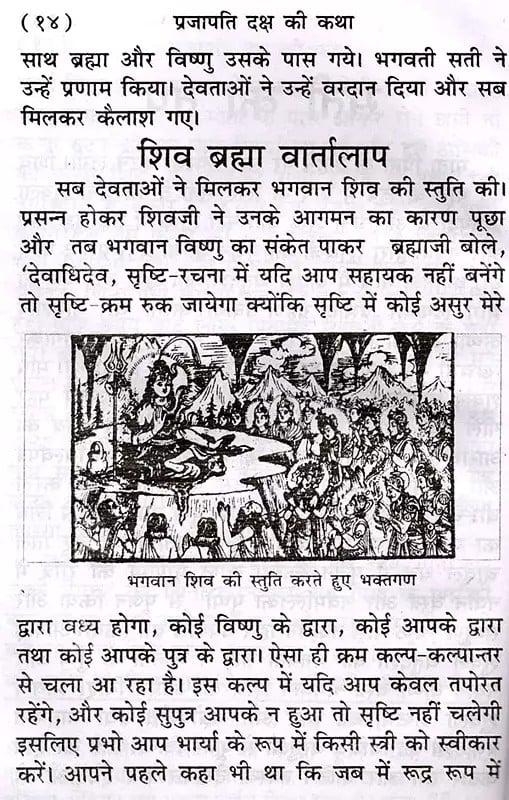 ( १४ )   प्रजापति दक्ष की कथा

साथ ब्रह्मा और विष्णु उसके पास गये। भगवती सती ने उन्हें प्रणाम किया। देवताओं ने उन्हें वरदान दिया और सब मिलकर कैलाश गए।

शिव ब्रह्मा वार्तालाप

सब देवताओं ने मिलकर भगवान शिव की स्तुति की। प्रसन्न होकर शिवजी ने उनके आगमन का कारण पूछा और तब भगवान विष्णु का संकेत पाकर ब्रह्माजी बोले, 'देवाधिदेव, सृष्टि-रचना में यदि आप सहायक नहीं बनेंगे तो सृष्टि-क्रम रुक जायेगा क्योंकि सृष्टि में कोई असुर मेरे

भगवान शिव की स्तुति करते हुए भक्तगण

द्वारा वध्य होगा, कोई विष्णु के द्वारा, कोई आपके द्वारा तथा कोई आपके पुत्र के द्वारा। ऐसा ही क्रम कल्प-कल्पान्तर से चला आ रहा है। इस कल्प में यदि आप केवल तपोरत रहेंगे, और कोई सुपुत्र आपके न हुआ तो सृष्टि नहीं चलेगी इसलिए प्रभो आप भार्या के रूप में किसी स्त्री को स्वीकार करें। आपने पहले कहा भी था कि जब में रूद्र रूप में